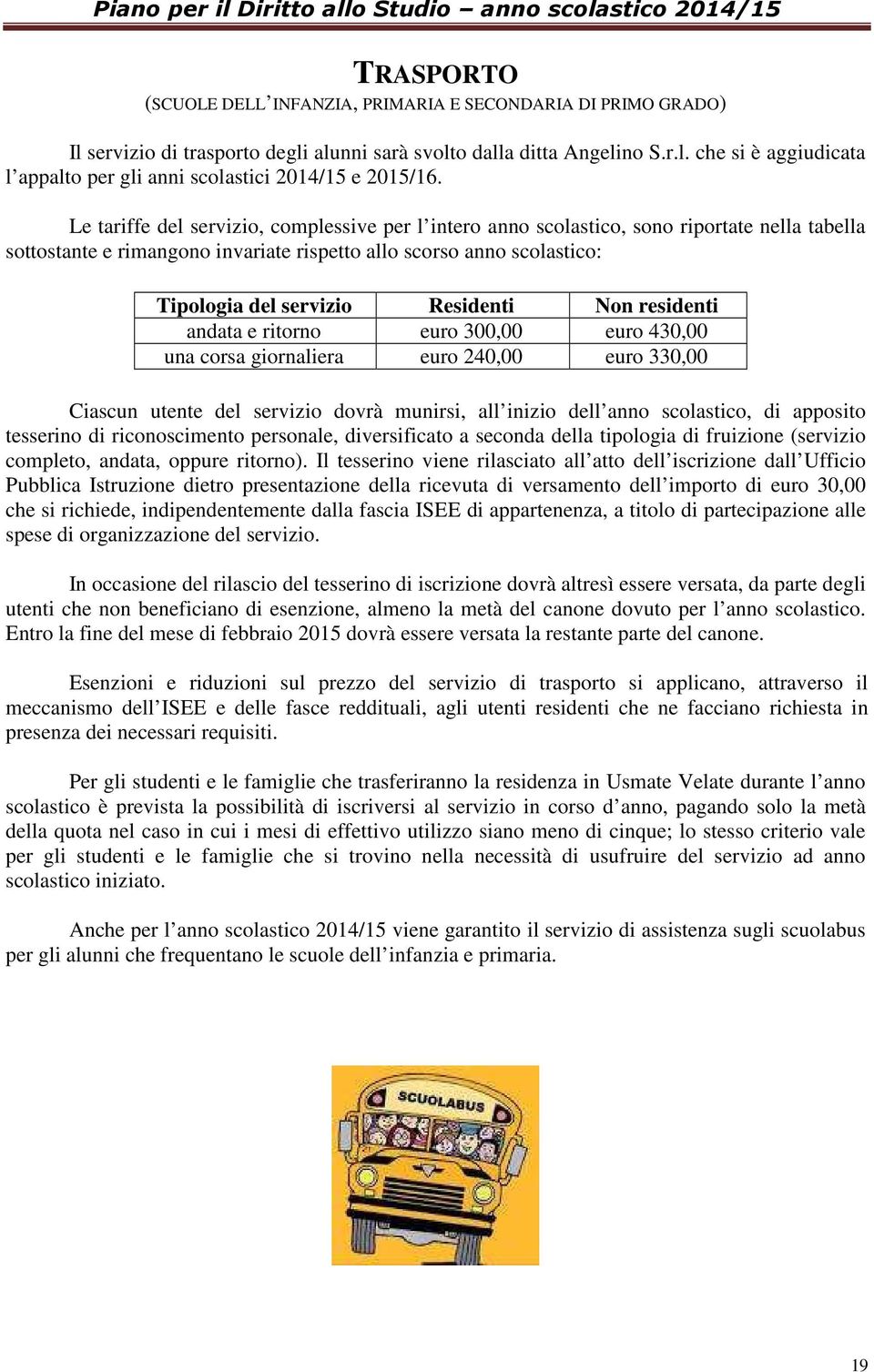 Piano per il Diritto allo Studio – anno scolastico 2014/15

TRASPORTO
(SCUOLE DELL'INFANZIA, PRIMARIA E SECONDARIA DI PRIMO GRADO)

Il servizio di trasporto degli alunni sarà svolto dalla ditta Angelino S.r.l. che si è aggiudicata l'appalto per gli anni scolastici 2014/15 e 2015/16.

Le tariffe del servizio, complessive per l'intero anno scolastico, sono riportate nella tabella sottostante e rimangono invariate rispetto allo scorso anno scolastico:

| Tipologia del servizio | Residenti | Non residenti |
|---|---|---|
| andata e ritorno | euro 300,00 | euro 430,00 |
| una corsa giornaliera | euro 240,00 | euro 330,00 |

Ciascun utente del servizio dovrà munirsi, all'inizio dell'anno scolastico, di apposito tesserino di riconoscimento personale, diversificato a seconda della tipologia di fruizione (servizio completo, andata, oppure ritorno). Il tesserino viene rilasciato all'atto dell'iscrizione dall'Ufficio Pubblica Istruzione dietro presentazione della ricevuta di versamento dell'importo di euro 30,00 che si richiede, indipendentemente dalla fascia ISEE di appartenenza, a titolo di partecipazione alle spese di organizzazione del servizio.

In occasione del rilascio del tesserino di iscrizione dovrà altresì essere versata, da parte degli utenti che non beneficiano di esenzione, almeno la metà del canone dovuto per l'anno scolastico. Entro la fine del mese di febbraio 2015 dovrà essere versata la restante parte del canone.

Esenzioni e riduzioni sul prezzo del servizio di trasporto si applicano, attraverso il meccanismo dell'ISEE e delle fasce reddituali, agli utenti residenti che ne facciano richiesta in presenza dei necessari requisiti.

Per gli studenti e le famiglie che trasferiranno la residenza in Usmate Velate durante l'anno scolastico è prevista la possibilità di iscriversi al servizio in corso d'anno, pagando solo la metà della quota nel caso in cui i mesi di effettivo utilizzo siano meno di cinque; lo stesso criterio vale per gli studenti e le famiglie che si trovino nella necessità di usufruire del servizio ad anno scolastico iniziato.

Anche per l'anno scolastico 2014/15 viene garantito il servizio di assistenza sugli scuolabus per gli alunni che frequentano le scuole dell'infanzia e primaria.

SCUOLABUS

19